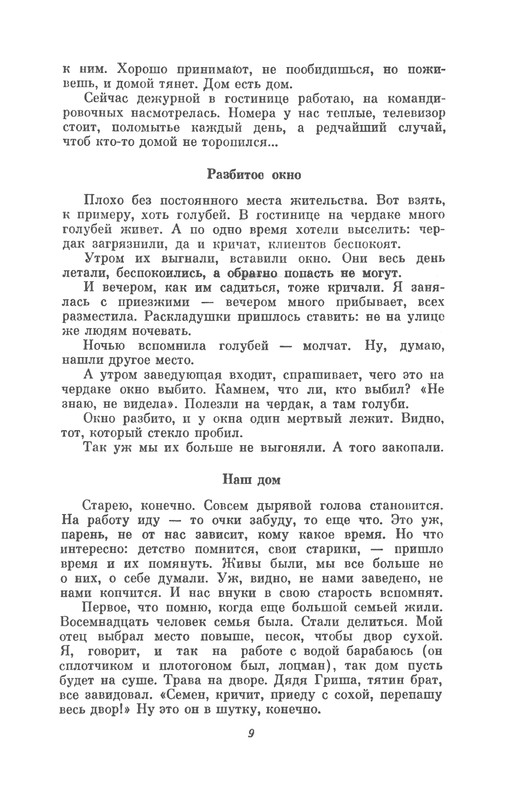 к ним. Хорошо принимают, не пообидишься, но поживешь, и домой тянет. Дом есть дом.

Сейчас дежурной в гостинице работаю, на командировочных насмотрелась. Номера у нас теплые, телевизор стоит, поломытье каждый день, а редчайший случай, чтоб кто-то домой не торопился...

Разбитое окно

Плохо без постоянного места жительства. Вот взять, к примеру, хоть голубей. В гостинице на чердаке много голубей живет. А по одно время хотели выселить: чердак загрязнили, да и кричат, клиентов беспокоят.

Утром их выгнали, вставили окно. Они весь день летали, беспокоились, а обратно попасть не могут.

И вечером, как им садиться, тоже кричали. Я занялась с приезжими — вечером много прибывает, всех разместила. Раскладушки пришлось ставить: не на улице же людям ночевать.

Ночью вспомнила голубей — молчат. Ну, думаю, нашли другое место.

А утром заведующая входит, спрашивает, чего это на чердаке окно выбито. Камнем, что ли, кто выбил? «Не знаю, не видела». Полезли на чердак, а там голуби.

Окно разбито, и у окна один мертвый лежит. Видно, тот, который стекло пробил.

Так уж мы их больше не выгоняли. А того закопали.

Наш дом

Старею, конечно. Совсем дырявой голова становится. На работу иду — то очки забуду, то еще что. Это уж, парень, не от нас зависит, кому какое время. Но что интересно: детство помнится, свои старики, — пришло время и их помянуть. Живы были, мы все больше не о них, о себе думали. Уж, видно, не нами заведено, не нами кончится. И нас внуки в свою старость вспомнят.

Первое, что помню, когда еще большой семьей жили. Восемнадцать человек семья была. Стали делиться. Мой отец выбрал место повыше, песок, чтобы двор сухой. Я, говорит, и так на работе с водой барабаюсь (он сплотчиком и плотогоном был, лоцман), так дом пусть будет на суше. Трава на дворе. Дядя Гриша, тятин брат, все завидовал. «Семен, кричит, приеду с сохой, перепашу весь двор!» Ну это он в шутку, конечно.

9